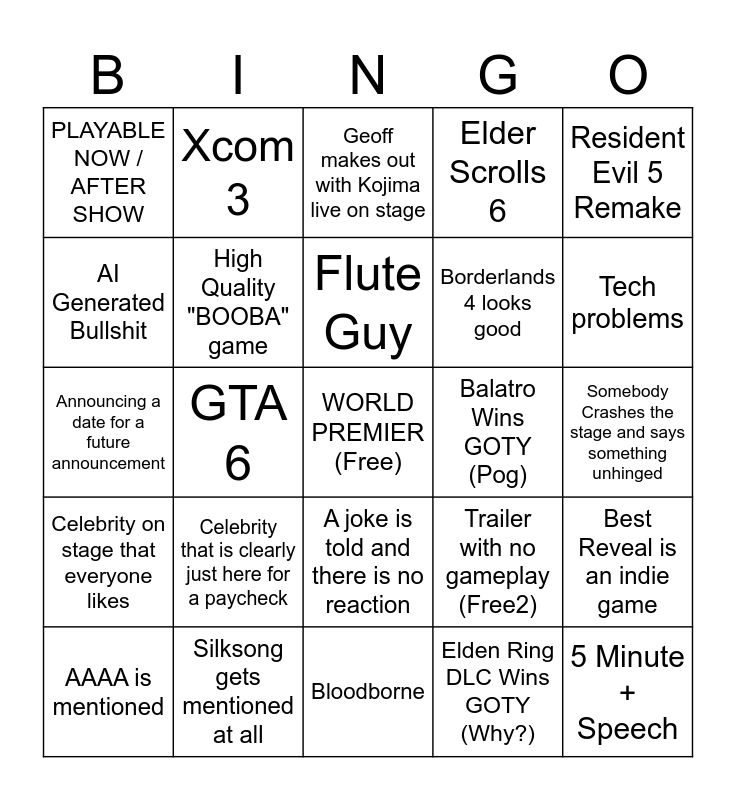 | B | I | N | G | O |
|---|---|---|---|---|
| PLAYABLE NOW / AFTER SHOW | Xcom 3 | Geoff makes out with Kojima live on stage | Elder Scrolls 6 | Resident Evil 5 Remake |
| AI Generated Bullshit | High Quality "BOOBA" game | Flute Guy | Borderlands 4 looks good | Tech problems |
| Announcing a date for a future announcement | GTA 6 | WORLD PREMIER (Free) | Balatro Wins GOTY (Pog) | Somebody Crashes the stage and says something unhinged |
| Celebrity on stage that everyone likes | Celebrity that is clearly just here for a paycheck | A joke is told and there is no reaction | Trailer with no gameplay (Free2) | Best Reveal is an indie game |
| AAAA is mentioned | Silksong gets mentioned at all | Bloodborne | Elden Ring DLC Wins GOTY (Why?) | 5 Minute + Speech |